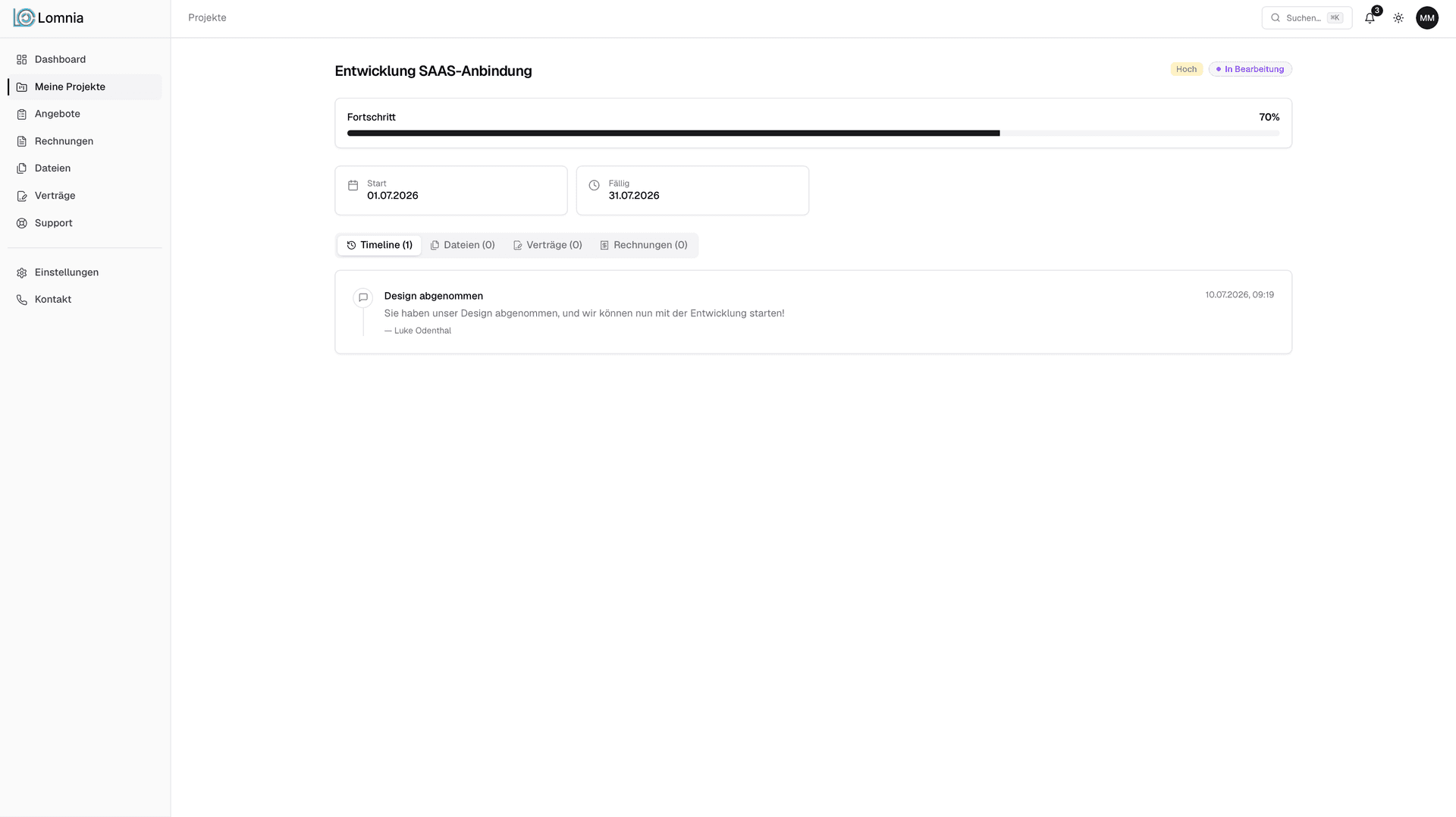 Lomnia

Dashboard
Meine Projekte
Angebote
Rechnungen
Dateien
Verträge
Support

Einstellungen
Kontakt

Projekte

Suchen... ⌘K

3

MM

Entwicklung SAAS-Anbindung

Hoch
In Bearbeitung

Fortschritt
70%

Start
01.07.2026

Fällig
31.07.2026

Timeline (1)
Dateien (0)
Verträge (0)
Rechnungen (0)

Design abgenommen
10.07.2026, 09:19
Sie haben unser Design abgenommen, und wir können nun mit der Entwicklung starten!
— Luke Odenthal